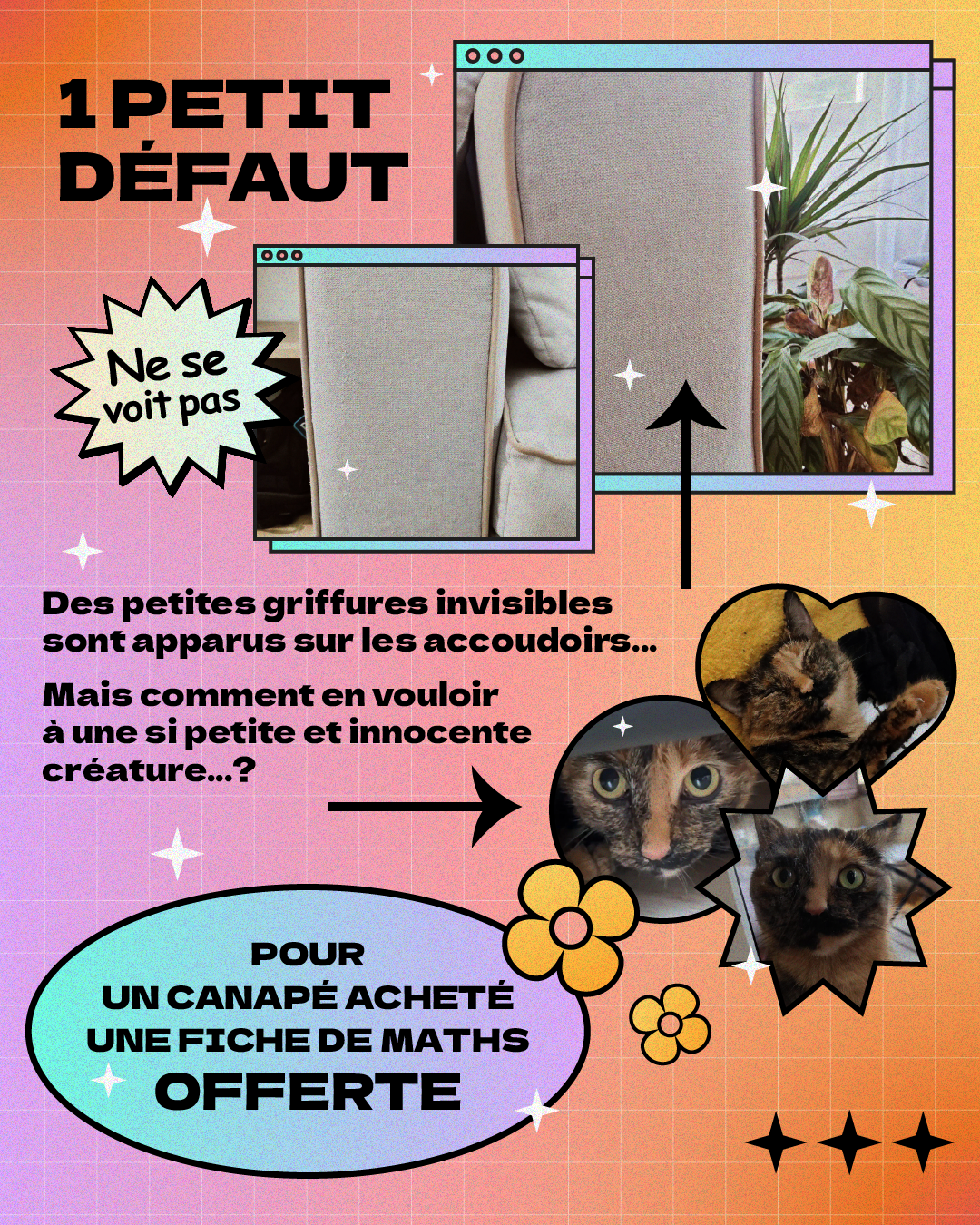 1 PETIT
DÉFAUT

Ne se
voit pas

Des petites griffures invisibles sont apparus sur les accoudoirs...

Mais comment en vouloir à une si petite et innocente créature...?

POUR
UN CANAPÉ ACHETÉ
UNE FICHE DE MATHS
OFFERTE